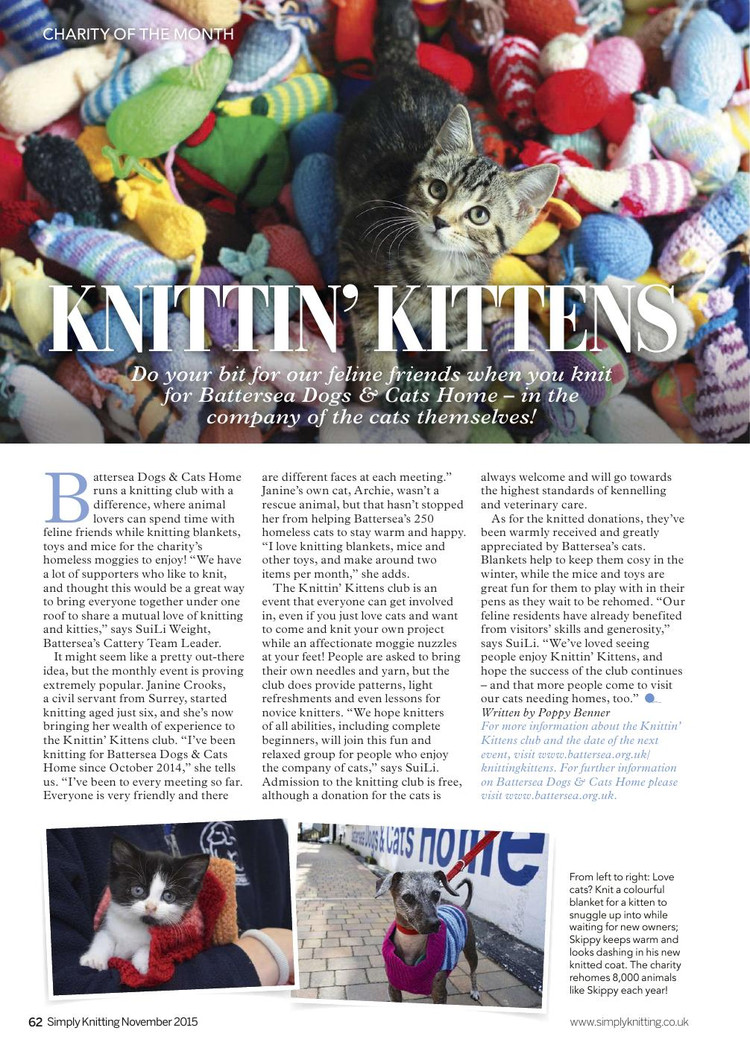 CHARITY OF THE MONTH

KNITTIN' KITTENS

Do your bit for our feline friends when you knit for Battersea Dogs & Cats Home – in the company of the cats themselves!

Battersea Dogs & Cats Home runs a knitting club with a difference, where animal lovers can spend time with feline friends while knitting blankets, toys and mice for the charity's homeless moggies to enjoy! "We have a lot of supporters who like to knit, and thought this would be a great way to bring everyone together under one roof to share a mutual love of knitting and kitties," says SuiLi Weight, Battersea's Cattery Team Leader.

It might seem like a pretty out-there idea, but the monthly event is proving extremely popular. Janine Crooks, a civil servant from Surrey, started knitting aged just six, and she's now bringing her wealth of experience to the Knittin' Kittens club. "I've been knitting for Battersea Dogs & Cats Home since October 2014," she tells us. "I've been to every meeting so far. Everyone is very friendly and there are different faces at each meeting." Janine's own cat, Archie, wasn't a rescue animal, but that hasn't stopped her from helping Battersea's 250 homeless cats to stay warm and happy. "I love knitting blankets, mice and other toys, and make around two items per month," she adds.

The Knittin' Kittens club is an event that everyone can get involved in, even if you just love cats and want to come and knit your own project while an affectionate moggie nuzzles at your feet! People are asked to bring their own needles and yarn, but the club does provide patterns, light refreshments and even lessons for novice knitters. "We hope knitters of all abilities, including complete beginners, will join this fun and relaxed group for people who enjoy the company of cats," says SuiLi. Admission to the knitting club is free, although a donation for the cats is always welcome and will go towards the highest standards of kennelling and veterinary care.

As for the knitted donations, they've been warmly received and greatly appreciated by Battersea's cats. Blankets help to keep them cosy in the winter, while the mice and toys are great fun for them to play with in their pens as they wait to be rehomed. "Our feline residents have already benefited from visitors' skills and generosity," says SuiLi. "We've loved seeing people enjoy Knittin' Kittens, and hope the success of the club continues – and that more people come to visit our cats needing homes, too."

Written by Poppy Benner

For more information about the Knittin' Kittens club and the date of the next event, visit www.battersea.org.uk/knittingkittens. For further information on Battersea Dogs & Cats Home please visit www.battersea.org.uk.

From left to right: Love cats? Knit a colourful blanket for a kitten to snuggle up into while waiting for new owners; Skippy keeps warm and looks dashing in his new knitted coat. The charity rehomes 8,000 animals like Skippy each year!

62 Simply Knitting November 2015

www.simplyknitting.co.uk